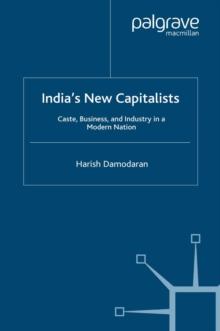 palgrave
macmillan

India's New Capitalists

Caste, Business, and Industry in a Modern Nation

Harish Damodaran